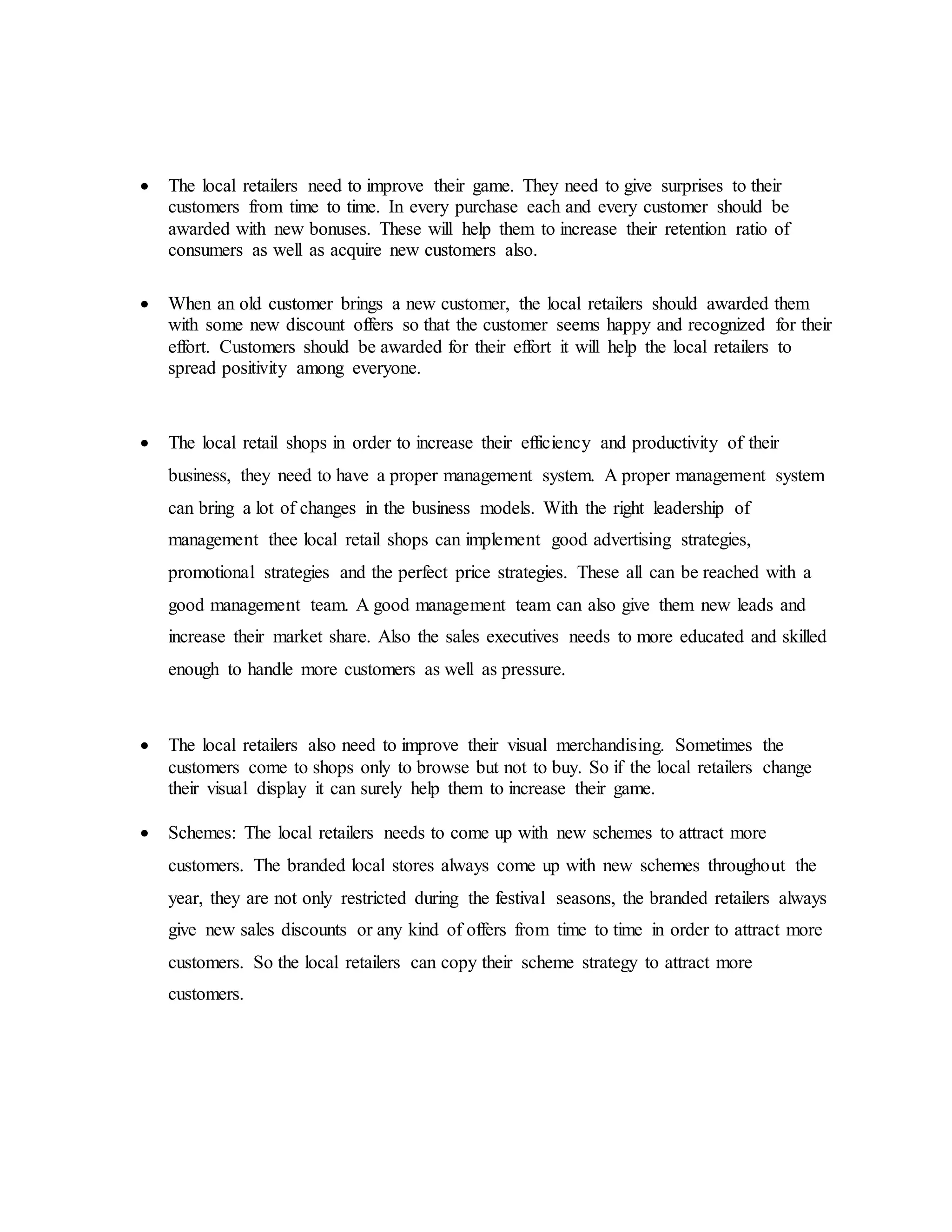 • The local retailers need to improve their game. They need to give surprises to their customers from time to time. In every purchase each and every customer should be awarded with new bonuses. These will help them to increase their retention ratio of consumers as well as acquire new customers also.

• When an old customer brings a new customer, the local retailers should awarded them with some new discount offers so that the customer seems happy and recognized for their effort. Customers should be awarded for their effort it will help the local retailers to spread positivity among everyone.

• The local retail shops in order to increase their efficiency and productivity of their business, they need to have a proper management system. A proper management system can bring a lot of changes in the business models. With the right leadership of management thee local retail shops can implement good advertising strategies, promotional strategies and the perfect price strategies. These all can be reached with a good management team. A good management team can also give them new leads and increase their market share. Also the sales executives needs to more educated and skilled enough to handle more customers as well as pressure.

• The local retailers also need to improve their visual merchandising. Sometimes the customers come to shops only to browse but not to buy. So if the local retailers change their visual display it can surely help them to increase their game.

• Schemes: The local retailers needs to come up with new schemes to attract more customers. The branded local stores always come up with new schemes throughout the year, they are not only restricted during the festival seasons, the branded retailers always give new sales discounts or any kind of offers from time to time in order to attract more customers. So the local retailers can copy their scheme strategy to attract more customers.